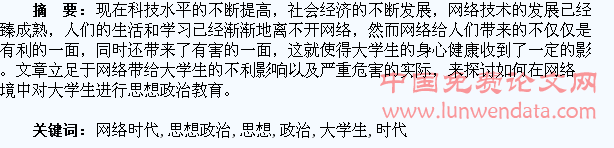 摘 要：现在科技水平的不断提高，社会经济的不断发展，网络技术的发展已经臻成熟，人们的生活和学习已经渐渐地离不开网络，然而网络给人们带来的不仅仅是有利的一面，同时还带来了有害的一面，这就使得大学生的身心健康收到了一定的影。文章立足于网络带给大学生的不利影响以及严重危害的实际，来探讨如何在网络境中对大学生进行思想政治教育。

中国免费论文网
www.lunwendata.com

关键词：网络时代，思想政治，思想，政治，大学生，时代